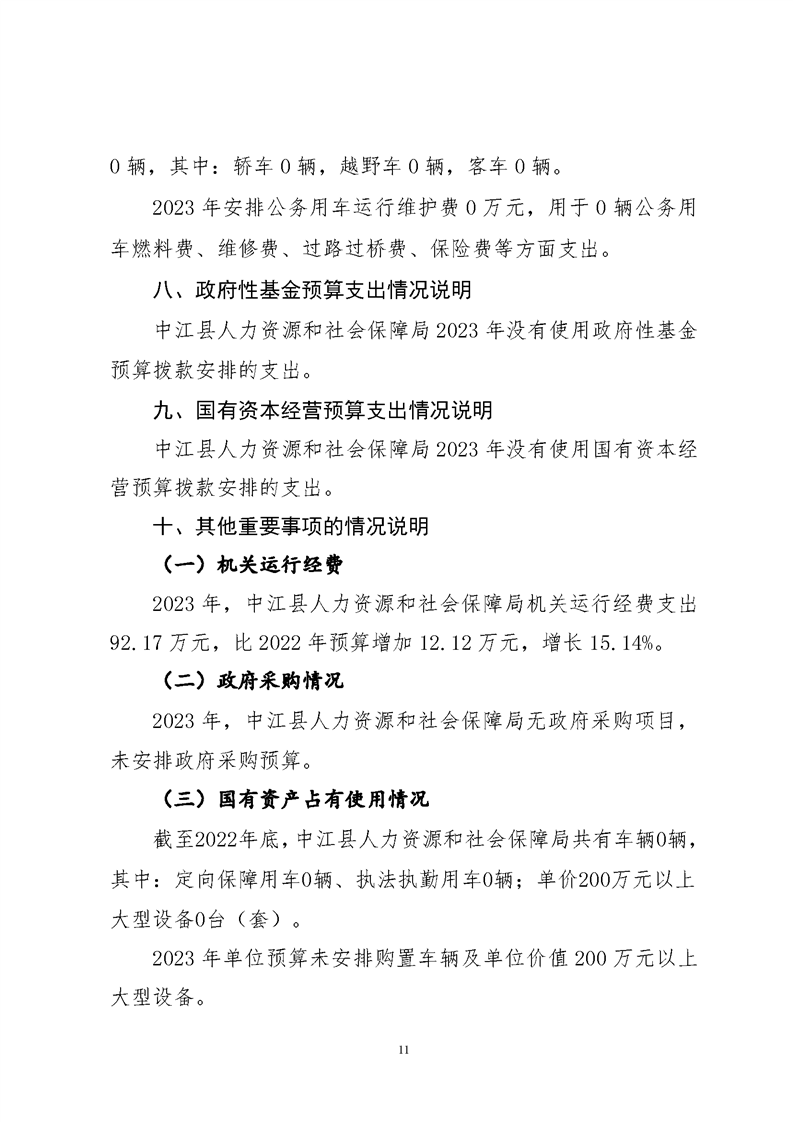 0 辆，其中：轿车 0 辆，越野车 0 辆，客车 0 辆。

2023 年安排公务用车运行维护费 0 万元，用于 0 辆公务用车燃料费、维修费、过路过桥费、保险费等方面支出。

八、政府性基金预算支出情况说明

中江县人力资源和社会保障局 2023 年没有使用政府性基金预算拨款安排的支出。

九、国有资本经营预算支出情况说明

中江县人力资源和社会保障局 2023 年没有使用国有资本经营预算拨款安排的支出。

十、其他重要事项的情况说明

（一）机关运行经费

2023 年，中江县人力资源和社会保障局机关运行经费支出 92.17 万元，比 2022 年预算增加 12.12 万元，增长 15.14%。

（二）政府采购情况

2023 年，中江县人力资源和社会保障局无政府采购项目，未安排政府采购预算。

（三）国有资产占有使用情况

截至2022年底，中江县人力资源和社会保障局共有车辆0辆，其中：定向保障用车0辆、执法执勤用车0辆；单价200万元以上大型设备0台（套）。

2023 年单位预算未安排购置车辆及单位价值 200 万元以上大型设备。

11